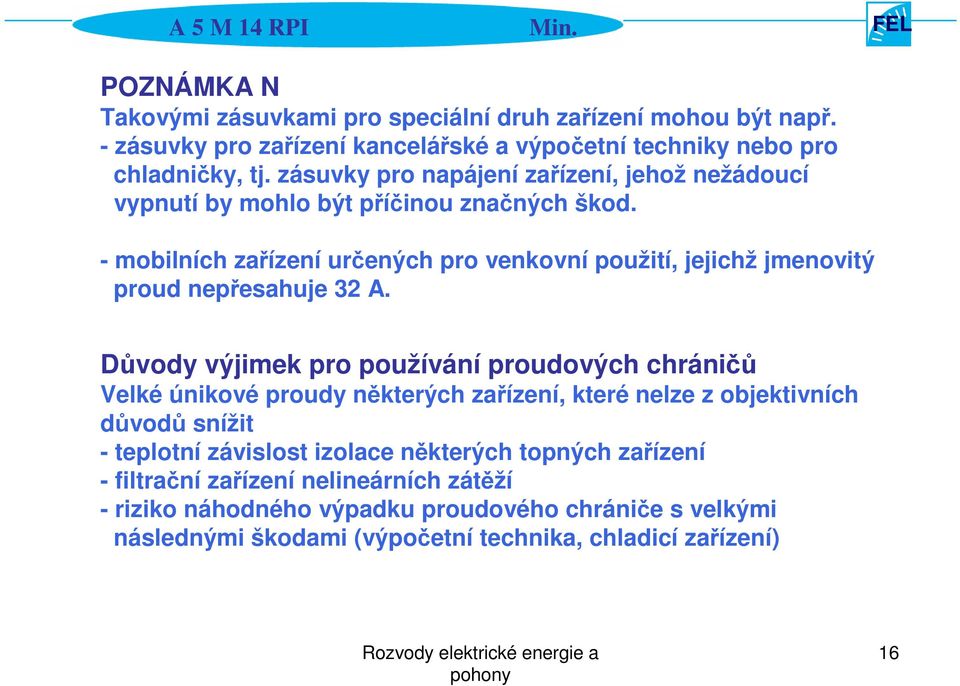 A 5 M 14 RPI Min.

FEL

POZNÁMKA N
Takovými zásuvkami pro speciální druh zařízení mohou být např.
- zásuvky pro zařízení kancelářské a výpočetní techniky nebo pro chladničky, tj. zásuvky pro napájení zařízení, jehož nežádoucí vypnutí by mohlo být příčinou značných škod.

- mobilních zařízení určených pro venkovní použití, jejichž jmenovitý proud nepřesahuje 32 A.

Důvody výjimek pro používání proudových chráničů
Velké únikové proudy některých zařízení, které nelze z objektivních důvodů snížit
- teplotní závislost izolace některých topných zařízení
- filtrační zařízení nelineárních zátěží
- riziko náhodného výpadku proudového chrániče s velkými následnými škodami (výpočetní technika, chladicí zařízení)

Rozvody elektrické energie a pohony

16